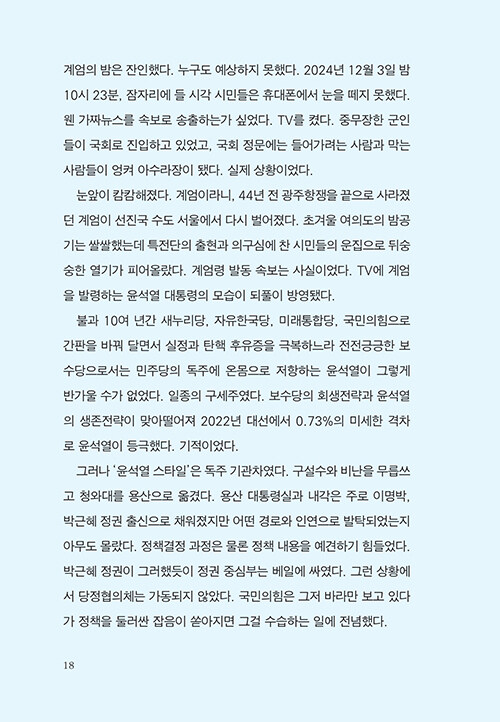 계엄의 밤은 잔인했다. 누구도 예상하지 못했다. 2024년 12월 3일 밤 10시 23분, 잠자리에 들 시각 시민들은 휴대폰에서 눈을 떼지 못했다. 웬 가짜뉴스를 속보로 송출하는가 싶었다. TV를 켰다. 중무장한 군인들이 국회로 진입하고 있었고, 국회 정문에는 들어가려는 사람과 막는 사람들이 엉켜 아수라장이 됐다. 실제 상황이었다.

눈앞이 캄캄해졌다. 계엄이라니, 44년 전 광주항쟁을 끝으로 사라졌던 계엄이 선진국 수도 서울에서 다시 벌어졌다. 초겨울 여의도의 밤공기는 쌀쌀했는데 특전단의 출현과 의구심에 찬 시민들의 운집으로 뒤숭숭한 열기가 피어올랐다. 계엄령 발동 속보는 사실이었다. TV에 계엄을 발령하는 윤석열 대통령의 모습이 되풀이 방영됐다.

불과 10여 년간 새누리당, 자유한국당, 미래통합당, 국민의힘으로 간판을 바꿔 달면서 실정과 탄핵 후유증을 극복하느라 전전긍긍한 보수당으로서는 민주당의 독주에 온몸으로 저항하는 윤석열이 그렇게 반가울 수가 없었다. 일종의 구세주였다. 보수당의 회생전략과 윤석열의 생존전략이 맞아떨어져 2022년 대선에서 0.73%의 미세한 격차로 윤석열이 등극했다. 기적이었다.

그러나 '윤석열 스타일'은 독주 기관차였다. 구설수와 비난을 무릅쓰고 청와대를 용산으로 옮겼다. 용산 대통령실과 내각은 주로 이명박, 박근혜 정권 출신으로 채워졌지만 어떤 경로와 인연으로 발탁되었는지 아무도 몰랐다. 정책결정 과정은 물론 정책 내용을 예견하기 힘들었다. 박근혜 정권이 그러했듯이 정권 중심부는 베일에 싸였다. 그런 상황에서 당정협의체는 가동되지 않았다. 국민의힘은 그저 바라만 보고 있다가 정책을 둘러싼 잡음이 쏟아지면 그걸 수습하는 일에 전념했다.

18